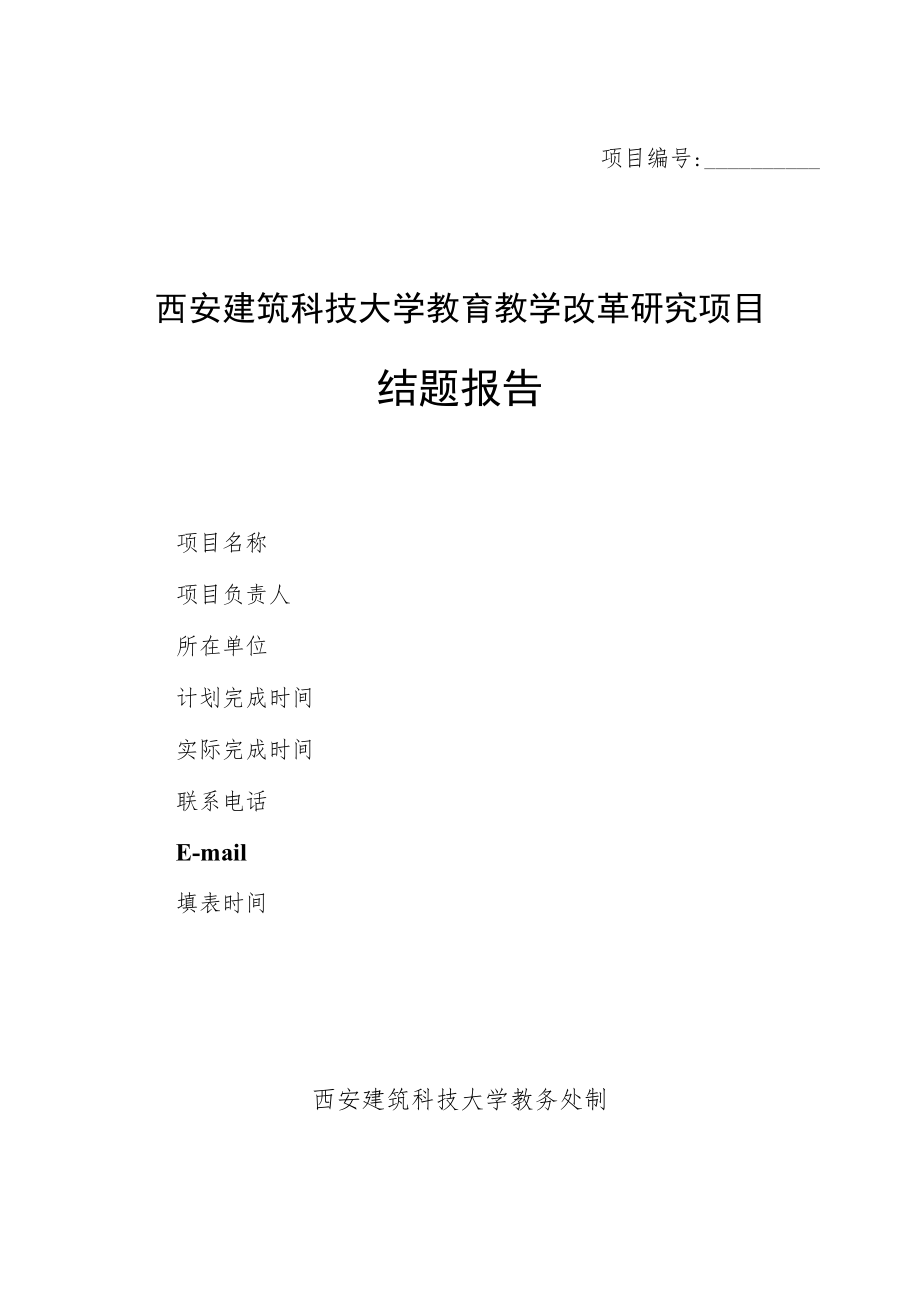 项目编号:__________

西安建筑科技大学教育教学改革研究项目

结题报告

项目名称

项目负责人

所在单位

计划完成时间

实际完成时间

联系电话

E-mail

填表时间

西安建筑科技大学教务处制